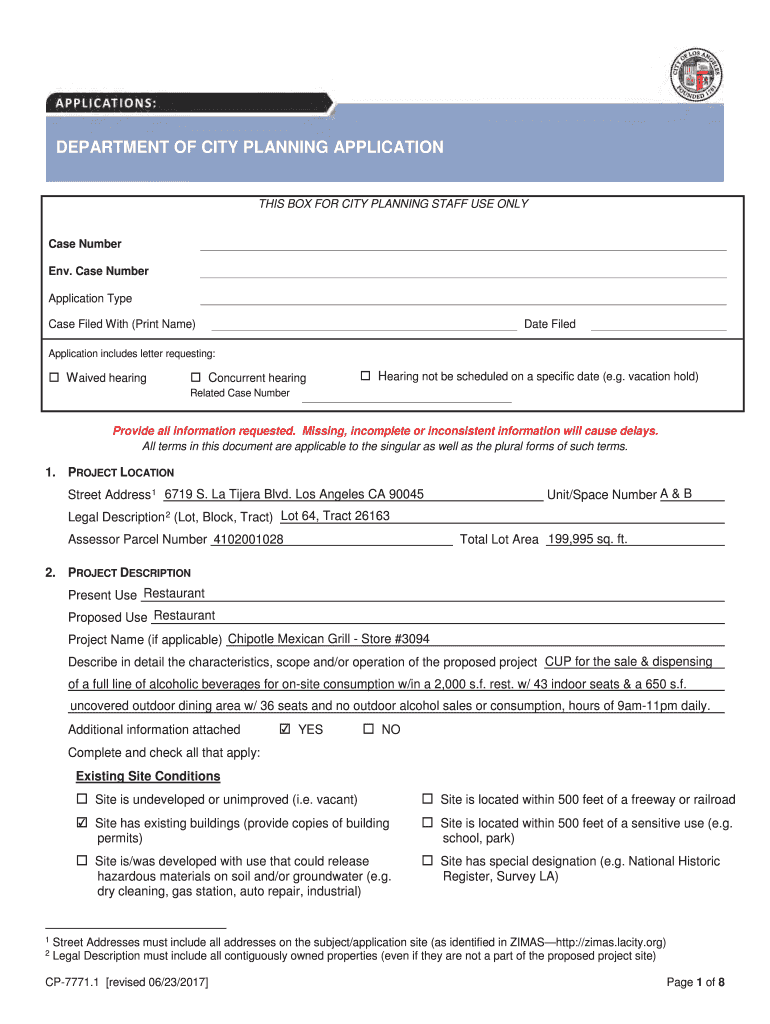 CITY OF LOS ANGELES FOUNDED 1781

APPLICATIONS:

DEPARTMENT OF CITY PLANNING APPLICATION

THIS BOX FOR CITY PLANNING STAFF USE ONLY

Case Number

Env. Case Number

Application Type

Case Filed With (Print Name) Date Filed

Application includes letter requesting:

☐ Waived hearing ☐ Concurrent hearing ☐ Hearing not be scheduled on a specific date (e.g. vacation hold)

Related Case Number

Provide all information requested. Missing, incomplete or inconsistent information will cause delays.
All terms in this document are applicable to the singular as well as the plural forms of such terms.

1. PROJECT LOCATION

Street Address$^1$ 6719 S. La Tijera Blvd. Los Angeles CA 90045 Unit/Space Number A & B

Legal Description$^2$ (Lot, Block, Tract) Lot 64, Tract 26163

Assessor Parcel Number 4102001028 Total Lot Area 199,995 sq. ft.

2. PROJECT DESCRIPTION

Present Use Restaurant

Proposed Use Restaurant

Project Name (if applicable) Chipotle Mexican Grill - Store #3094

Describe in detail the characteristics, scope and/or operation of the proposed project CUP for the sale & dispensing of a full line of alcoholic beverages for on-site consumption w/in a 2,000 s.f. rest. w/ 43 indoor seats & a 650 s.f. uncovered outdoor dining area w/ 36 seats and no outdoor alcohol sales or consumption, hours of 9am-11pm daily.

Additional information attached ☑ YES ☐ NO

Complete and check all that apply:

Existing Site Conditions

☐ Site is undeveloped or unimproved (i.e. vacant)

☑ Site has existing buildings (provide copies of building permits)

☐ Site is/was developed with use that could release hazardous materials on soil and/or groundwater (e.g. dry cleaning, gas station, auto repair, industrial)

☐ Site is located within 500 feet of a freeway or railroad

☐ Site is located within 500 feet of a sensitive use (e.g. school, park)

☐ Site has special designation (e.g. National Historic Register, Survey LA)

$^1$ Street Addresses must include all addresses on the subject/application site (as identified in ZIMAS—http://zimas.lacity.org)
$^2$ Legal Description must include all contiguously owned properties (even if they are not a part of the proposed project site)

CP-7771.1 [revised 06/23/2017] Page 1 of 8